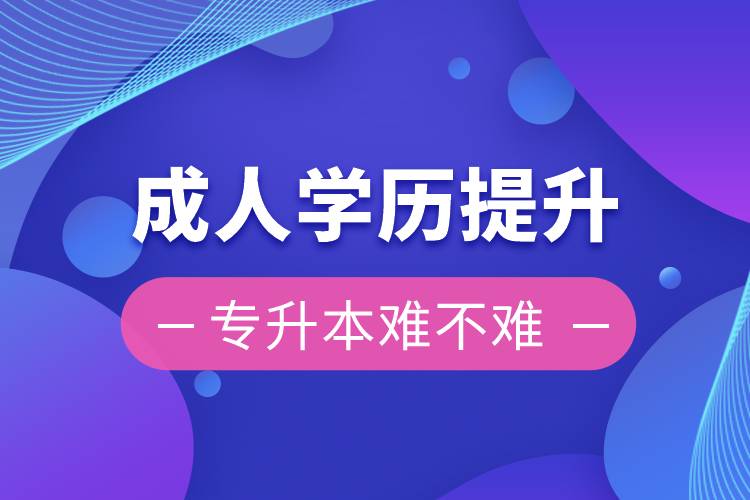 成人学历提升

— 专升本难不难 —